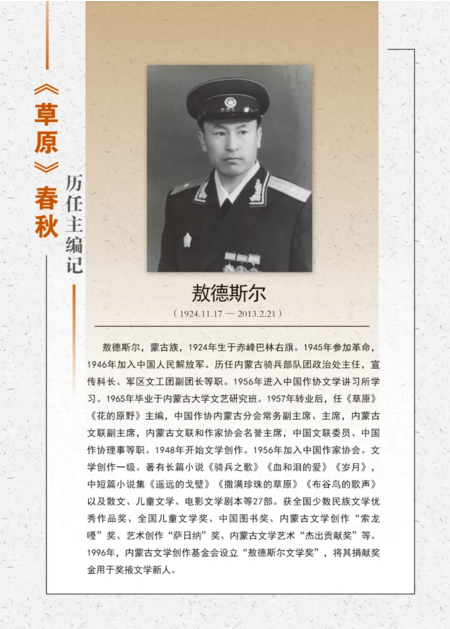 《草原》春秋
历任主编记

敖德斯尔
（1924.11.17 — 2013.2.21）

敖德斯尔，蒙古族，1924年生于赤峰巴林右旗。1945年参加革命，1946年加入中国人民解放军。历任内蒙古骑兵部队团政治处主任，宣传科长、军区文工团副团长等职。1956年进入中国作协文学讲习所学习。1965年毕业于内蒙古大学文艺研究班。1957年转业后，任《草原》《花的原野》主编，中国作协内蒙古分会常务副主席、主席，内蒙古文联副主席，内蒙古文联和作家协会名誉主席，中国文联委员、中国作协理事等职。1948年开始文学创作。1956年加入中国作家协会。文学创作一级。著有长篇小说《骑兵之歌》《血和泪的爱》《岁月》，中短篇小说集《遥远的戈壁》《撒满珍珠的草原》《布谷鸟的歌声》以及散文、儿童文学、电影文学剧本等27部。获全国少数民族文学优秀作品奖、全国儿童文学奖、中国图书奖、内蒙古文学创作“索龙嘎”奖、艺术创作“萨日纳”奖、内蒙古文学艺术“杰出贡献奖”等。1996年，内蒙古文学创作基金会设立“敖德斯尔文学奖”，将其捐献奖金用于奖掖文学新人。